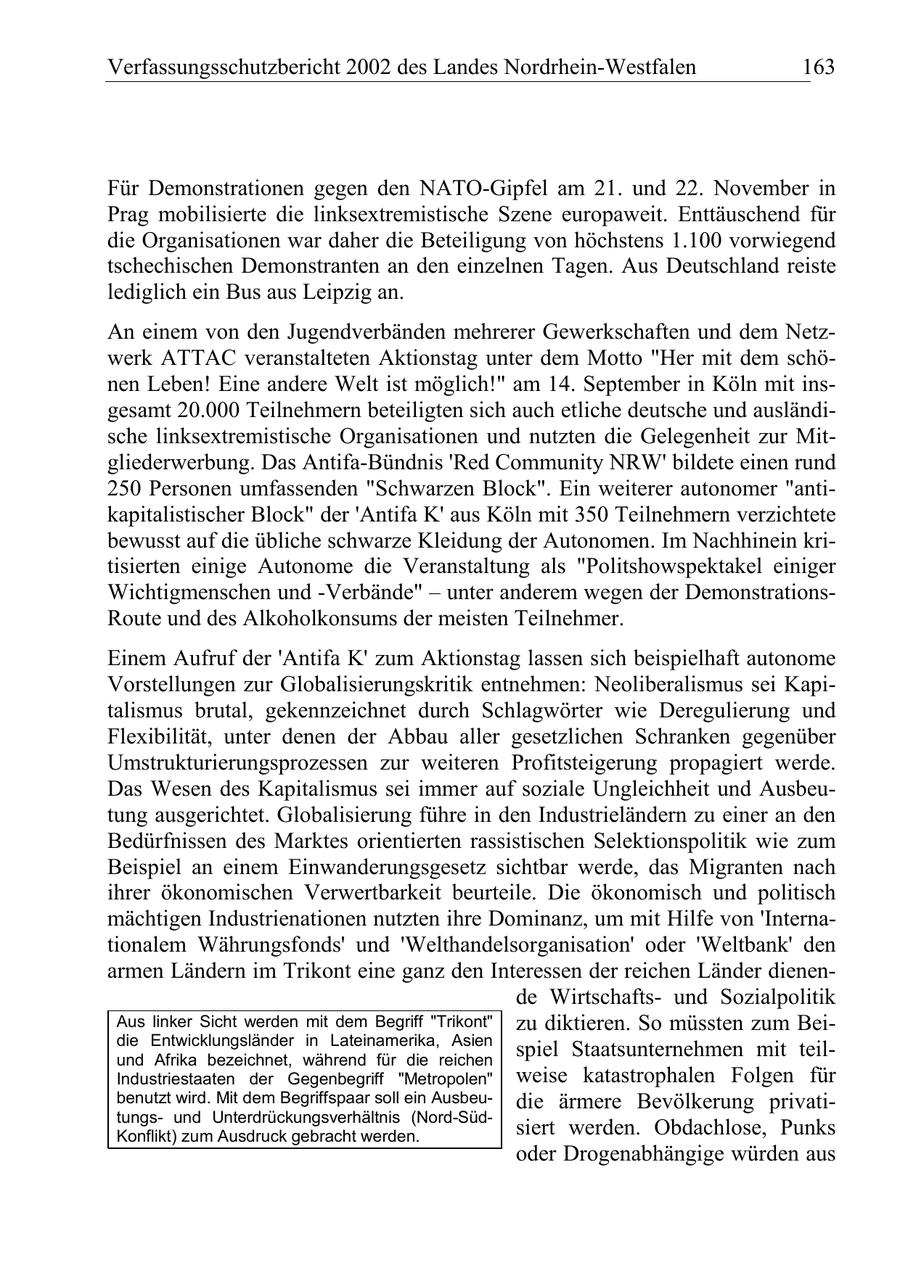 Verfassungsschutzbericht 2002 des Landes Nordrhein-Westfalen 163

Für Demonstrationen gegen den NATO-Gipfel am 21. und 22. November in Prag mobilisierte die linksextremistische Szene europaweit. Enttäuschend für die Organisationen war daher die Beteiligung von höchstens 1.100 vorwiegend tschechischen Demonstranten an den einzelnen Tagen. Aus Deutschland reiste lediglich ein Bus aus Leipzig an.

An einem von den Jugendverbänden mehrerer Gewerkschaften und dem Netzwerk ATTAC veranstalteten Aktionstag unter dem Motto "Her mit dem schönen Leben! Eine andere Welt ist möglich!" am 14. September in Köln mit insgesamt 20.000 Teilnehmern beteiligten sich auch etliche deutsche und ausländische linksextremistische Organisationen und nutzten die Gelegenheit zur Mitgliederwerbung. Das Antifa-Bündnis 'Red Community NRW' bildete einen rund 250 Personen umfassenden "Schwarzen Block". Ein weiterer autonomer "antikapitalistischer Block" der 'Antifa K' aus Köln mit 350 Teilnehmern verzichtete bewusst auf die übliche schwarze Kleidung der Autonomen. Im Nachhinein kritisierten einige Autonome die Veranstaltung als "Politshowspektakel einiger Wichtigmenschen und -Verbände" – unter anderem wegen der Demonstrations-Route und des Alkoholkonsums der meisten Teilnehmer.

Einem Aufruf der 'Antifa K' zum Aktionstag lassen sich beispielhaft autonome Vorstellungen zur Globalisierungskritik entnehmen: Neoliberalismus sei Kapitalismus brutal, gekennzeichnet durch Schlagwörter wie Deregulierung und Flexibilität, unter denen der Abbau aller gesetzlichen Schranken gegenüber Umstrukturierungsprozessen zur weiteren Profitsteigerung propagiert werde. Das Wesen des Kapitalismus sei immer auf soziale Ungleichheit und Ausbeutung ausgerichtet. Globalisierung führe in den Industrieländern zu einer an den Bedürfnissen des Marktes orientierten rassistischen Selektionspolitik wie zum Beispiel an einem Einwanderungsgesetz sichtbar werde, das Migranten nach ihrer ökonomischen Verwertbarkeit beurteile. Die ökonomisch und politisch mächtigen Industrienationen nutzten ihre Dominanz, um mit Hilfe von 'Internationalem Währungsfonds' und 'Welthandelsorganisation' oder 'Weltbank' den armen Ländern im Trikont eine ganz den Interessen der reichen Länder dienende Wirtschafts- und Sozialpolitik zu diktieren. So müssten zum Beispiel Staatsunternehmen mit teilweise katastrophalen Folgen für die ärmere Bevölkerung privatisiert werden. Obdachlose, Punks oder Drogenabhängige würden aus

Aus linker Sicht werden mit dem Begriff "Trikont" die Entwicklungsländer in Lateinamerika, Asien und Afrika bezeichnet, während für die reichen Industriestaaten der Gegenbegriff "Metropolen" benutzt wird. Mit dem Begriffspaar soll ein Ausbeutungs- und Unterdrückungsverhältnis (Nord-Süd-Konflikt) zum Ausdruck gebracht werden.